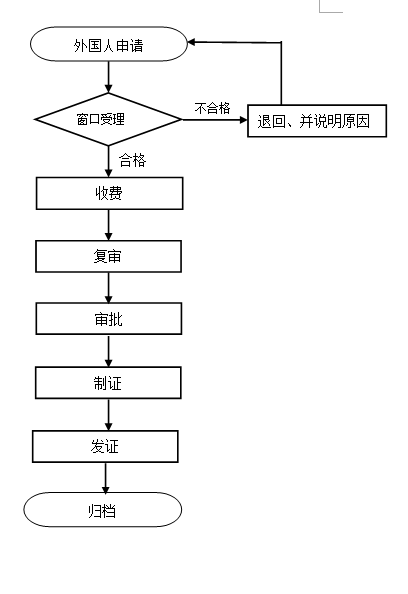 外国人申请

窗口受理

不合格

退回、并说明原因

合格

收费

复审

审批

制证

发证

归档